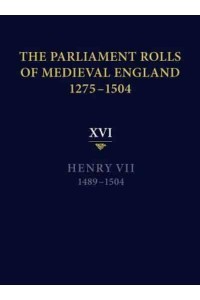 THE PARLIAMENT ROLLS OF MEDIEVAL ENGLAND 1275–1504

XVI

HENRY VII
1489–1504